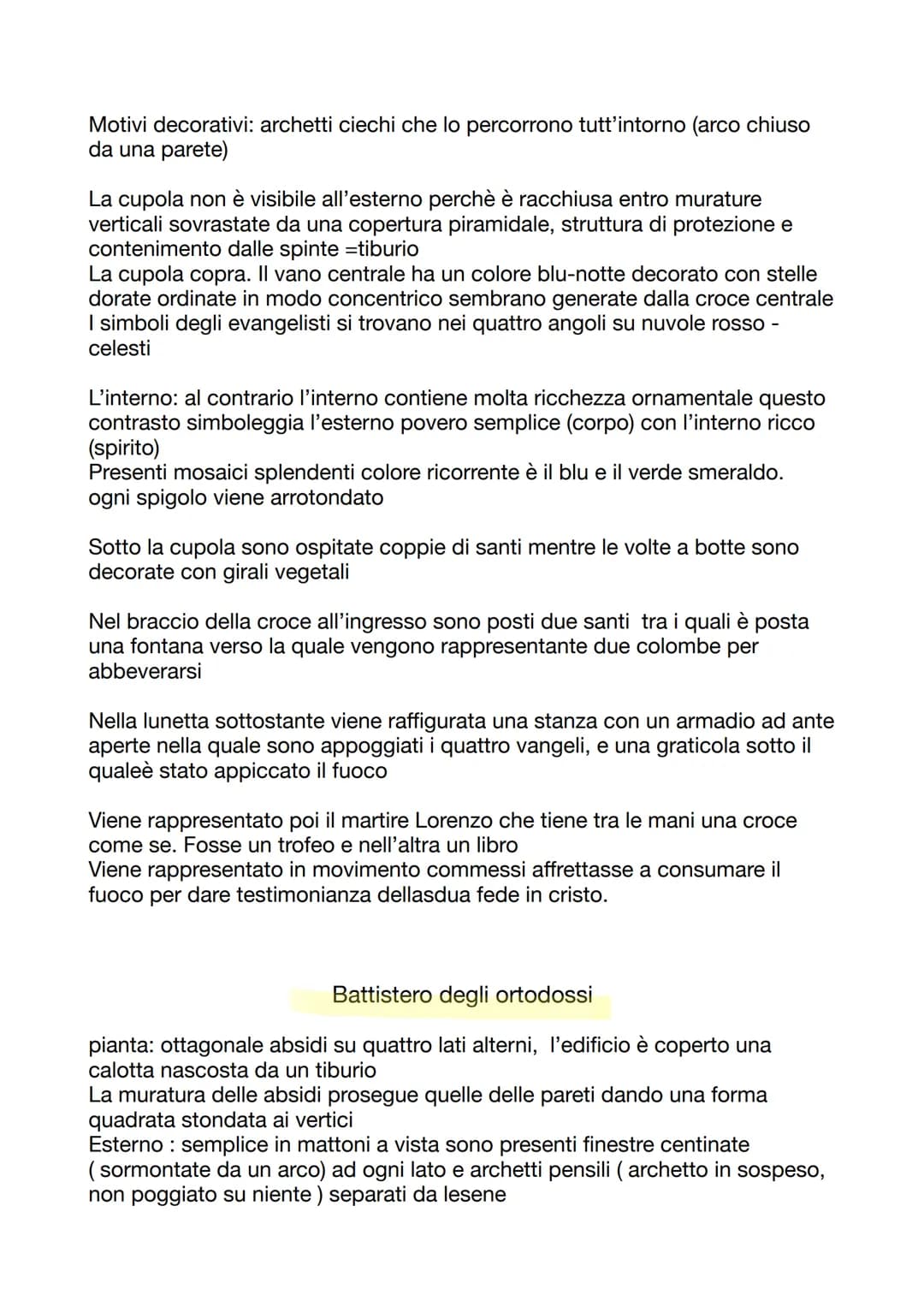 Motivi decorativi: archetti ciechi che lo percorrono tutt'intorno (arco chiuso da una parete)

La cupola non è visibile all'esterno perchè è racchiusa entro murature verticali sovrastate da una copertura piramidale, struttura di protezione e contenimento dalle spinte =tiburio
La cupola copra. Il vano centrale ha un colore blu-notte decorato con stelle dorate ordinate in modo concentrico sembrano generate dalla croce centrale
I simboli degli evangelisti si trovano nei quattro angoli su nuvole rosso - celesti

L'interno: al contrario l'interno contiene molta ricchezza ornamentale questo contrasto simboleggia l'esterno povero semplice (corpo) con l'interno ricco (spirito)
Presenti mosaici splendenti colore ricorrente è il blu e il verde smeraldo.
ogni spigolo viene arrotondato

Sotto la cupola sono ospitate coppie di santi mentre le volte a botte sono decorate con girali vegetali

Nel braccio della croce all'ingresso sono posti due santi tra i quali è posta una fontana verso la quale vengono rappresentante due colombe per abbeverarsi

Nella lunetta sottostante viene raffigurata una stanza con un armadio ad ante aperte nella quale sono appoggiati i quattro vangeli, e una graticola sotto il qualeè stato appiccato il fuoco

Viene rappresentato poi il martire Lorenzo che tiene tra le mani una croce come se. Fosse un trofeo e nell'altra un libro
Viene rappresentato in movimento commessi affrettasse a consumare il fuoco per dare testimonianza dellasdua fede in cristo.

Battistero degli ortodossi

pianta: ottagonale absidi su quattro lati alterni, l'edificio è coperto una calotta nascosta da un tiburio
La muratura delle absidi prosegue quelle delle pareti dando una forma quadrata stondata ai vertici
Esterno : semplice in mattoni a vista sono presenti finestre centinate ( sormontate da un arco) ad ogni lato e archetti pensili ( archetto in sospeso, non poggiato su niente ) separati da lesene